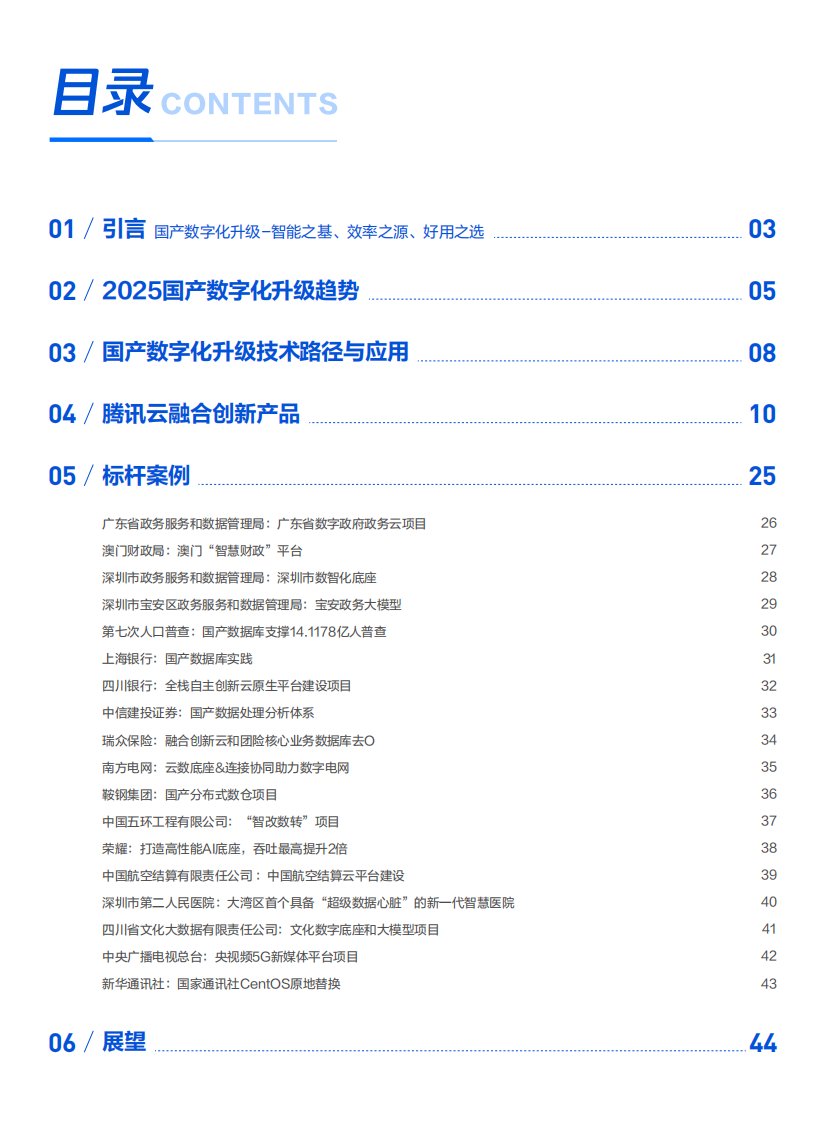 目录 CONTENTS

01 / 引言 国产数字化升级-智能之基、效率之源、好用之选 03

02 / 2025国产数字化升级趋势 05

03 / 国产数字化升级技术路径与应用 08

04 / 腾讯云融合创新产品 10

05 / 标杆案例 25

广东省政务服务和数据管理局：广东省数字政府政务云项目 26

澳门财政局：澳门“智慧财政”平台 27

深圳市政务服务和数据管理局：深圳市数智化底座 28

深圳市宝安区政务服务和数据管理局：宝安政务大模型 29

第七次人口普查：国产数据库支撑14.1178亿人普查 30

上海银行：国产数据库实践 31

四川银行：全栈自主创新云原生平台建设项目 32

中信建投证券：国产数据处理分析体系 33

瑞众保险：融合创新云和团险核心业务数据库去O 34

南方电网：云数底座&连接协同助力数字电网 35

鞍钢集团：国产分布式数仓项目 36

中国五环工程有限公司：“智改数转”项目 37

荣耀：打造高性能AI底座，吞吐最高提升2倍 38

中国航空结算有限责任公司：中国航空结算云平台建设 39

深圳市第二人民医院：大湾区首个具备“超级数据心脏”的新一代智慧医院 40

四川省文化大数据有限责任公司：文化数字底座和大模型项目 41

中央广播电视总台：央视频5G新媒体平台项目 42

新华通讯社：国家通讯社CentOS原地替换 43

06 / 展望 44